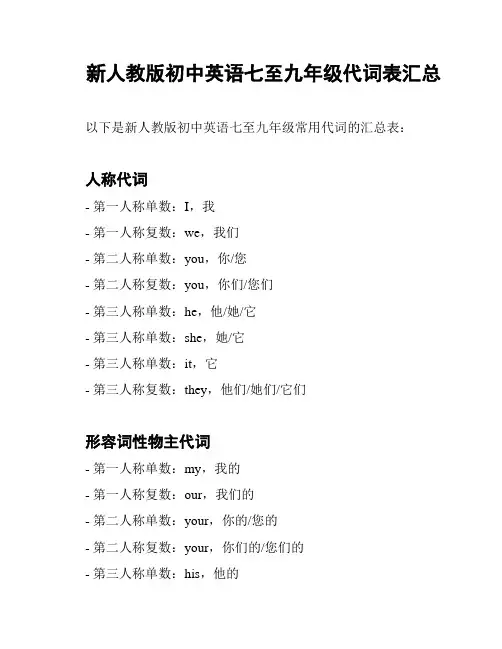 新人教版初中英语七至九年级代词表汇总

以下是新人教版初中英语七至九年级常用代词的汇总表：

人称代词

- 第一人称单数：I，我
- 第一人称复数：we，我们
- 第二人称单数：you，你/您
- 第二人称复数：you，你们/您们
- 第三人称单数：he，他/她/它
- 第三人称单数：she，她/它
- 第三人称单数：it，它
- 第三人称复数：they，他们/她们/它们

形容词性物主代词

- 第一人称单数：my，我的
- 第一人称复数：our，我们的
- 第二人称单数：your，你的/您的
- 第二人称复数：your，你们的/您们的
- 第三人称单数：his，他的